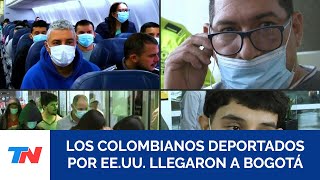 TN

LOS COLOMBIANOS DEPORTADOS POR EE.UU. LLEGARON A BOGOTÁ